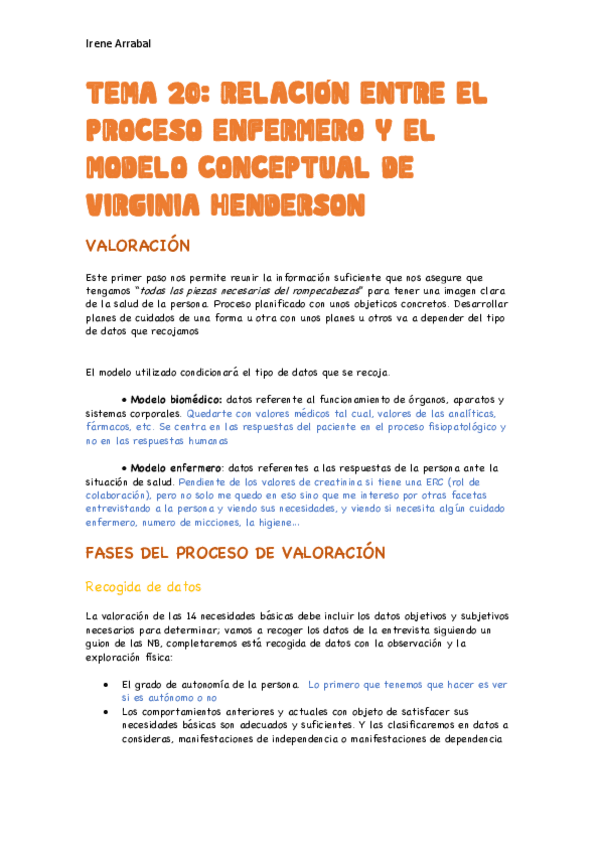 Irene Arrabal

TEMA 20: RELACIÓN ENTRE EL PROCESO ENFERMERO Y EL MODELO CONCEPTUAL DE VIRGINIA HENDERSON

VALORACIÓN

Este primer paso nos permite reunir la información suficiente que nos asegure que tengamos "todas las piezas necesarias del rompecabezas" para tener una imagen clara de la salud de la persona. Proceso planificado con unos objeticos concretos. Desarrollar planes de cuidados de una forma u otra con unos planes u otros va a depender del tipo de datos que recojamos

El modelo utilizado condicionará el tipo de datos que se recoja.

• Modelo biomédico: datos referente al funcionamiento de órganos, aparatos y sistemas corporales. Quedarte con valores médicos tal cual, valores de las analíticas, fármacos, etc. Se centra en las respuestas del paciente en el proceso fisiopatológico y no en las respuestas humanas

• Modelo enfermero: datos referentes a las respuestas de la persona ante la situación de salud. Pendiente de los valores de creatinina si tiene una ERC (rol de colaboración), pero no solo me quedo en eso sino que me intereso por otras facetas entrevistando a la persona y viendo sus necesidades, y viendo si necesita algún cuidado enfermero, numero de micciones, la higiene…

FASES DEL PROCESO DE VALORACIÓN

Recogida de datos

La valoración de las 14 necesidades básicas debe incluir los datos objetivos y subjetivos necesarios para determinar; vamos a recoger los datos de la entrevista siguiendo un guion de las NB, completaremos está recogida de datos con la observación y la exploración física:

• El grado de autonomía de la persona. Lo primero que tenemos que hacer es ver si es autónomo o no
• Los comportamientos anteriores y actuales con objeto de satisfacer sus necesidades básicas son adecuados y suficientes. Y las clasificaremos en datos a consideras, manifestaciones de independencia o manifestaciones de dependencia